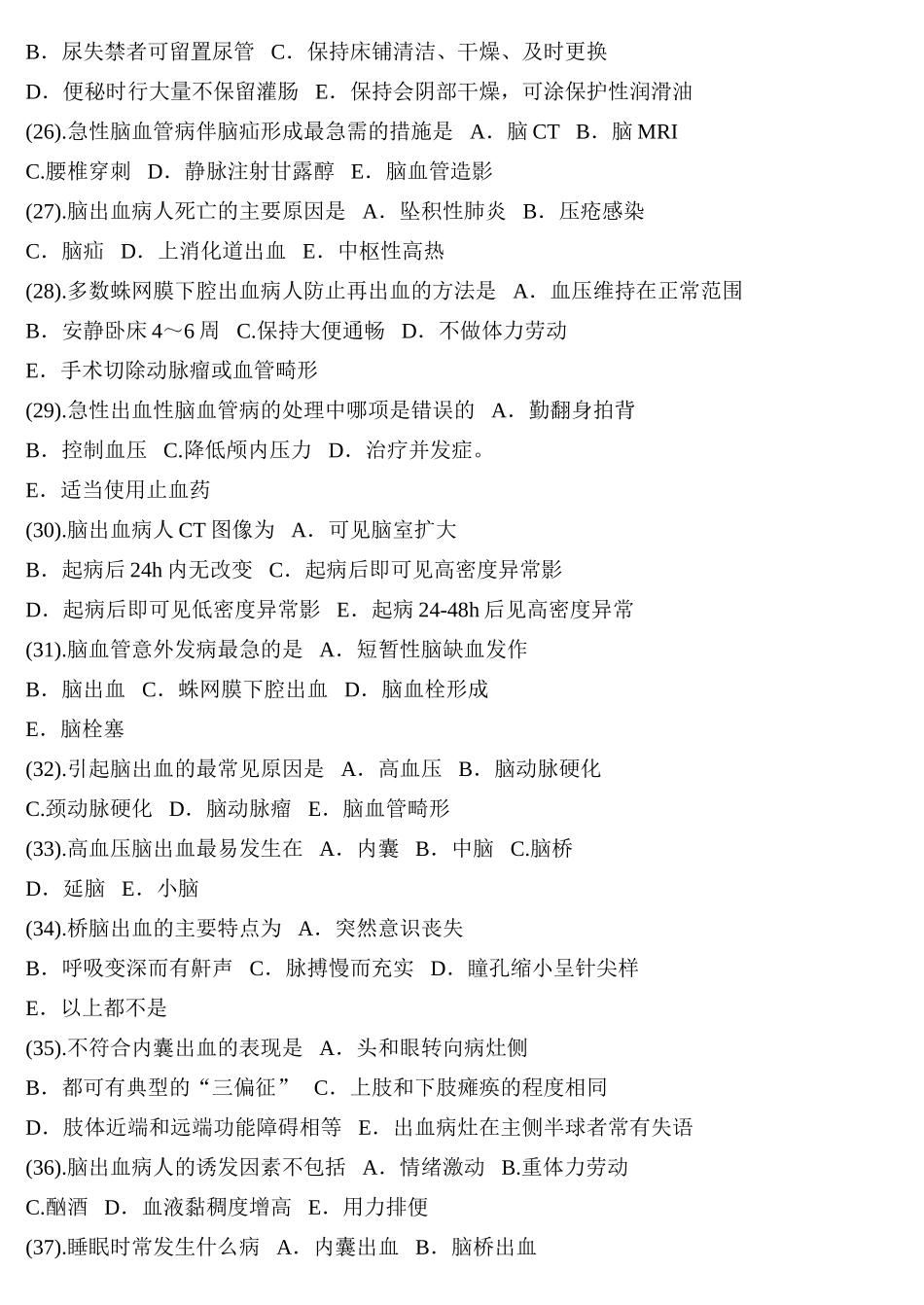 B．尿失禁者可留置尿管　C．保持床铺清洁、干燥、及时更换
D．便秘时行大量不保留灌肠　E．保持会阴部干燥，可涂保护性润滑油
(26).急性脑血管病伴脑疝形成最急需的措施是　A．脑 CT　B．脑 MRI
C.腰椎穿刺　D．静脉注射甘露醇　E．脑血管造影
(27).脑出血病人死亡的主要原因是　A．坠积性肺炎　B．压疮感染
C．脑疝　D．上消化道出血　E．中枢性高热
(28).多数蛛网膜下腔出血病人防止再出血的方法是　A．血压维持在正常范围
B．安静卧床 4～6 周　C.保持大便通畅　D．不做体力劳动
E．手术切除动脉瘤或血管畸形
(29).急性出血性脑血管病的处理中哪项是错误的　A．勤翻身拍背
B．控制血压　C.降低颅内压力　D．治疗并发症。
E．适当使用止血药
(30).脑出血病人 CT 图像为　A．可见脑室扩大
B．起病后 24h 内无改变　C．起病后即可见高密度异常影
D．起病后即可见低密度异常影　E．起病 24-48h 后见高密度异常
(31).脑血管意外发病最急的是　A．短暂性脑缺血发作
B．脑出血　C．蛛网膜下腔出血　D．脑血栓形成
E．脑栓塞
(32).引起脑出血的最常见原因是　A．高血压　B．脑动脉硬化
C.颈动脉硬化　D．脑动脉瘤　E．脑血管畸形
(33).高血压脑出血最易发生在　A．内囊　B．中脑　C.脑桥
D．延脑　E．小脑
(34).桥脑出血的主要特点为　A．突然意识丧失
B．呼吸变深而有鼾声　C．脉搏慢而充实　D．瞳孔缩小呈针尖样
E．以上都不是
(35).不符合内囊出血的表现是　A．头和眼转向病灶侧
B．都可有典型的“三偏征”　C．上肢和下肢瘫痪的程度相同
D．肢体近端和远端功能障碍相等　E．出血病灶在主侧半球者常有失语
(36).脑出血病人的诱发因素不包括　A．情绪激动　B.重体力劳动
C.酗酒　D．血液黏稠度增高　E．用力排便
(37).睡眠时常发生什么病　A．内囊出血　B．脑桥出血